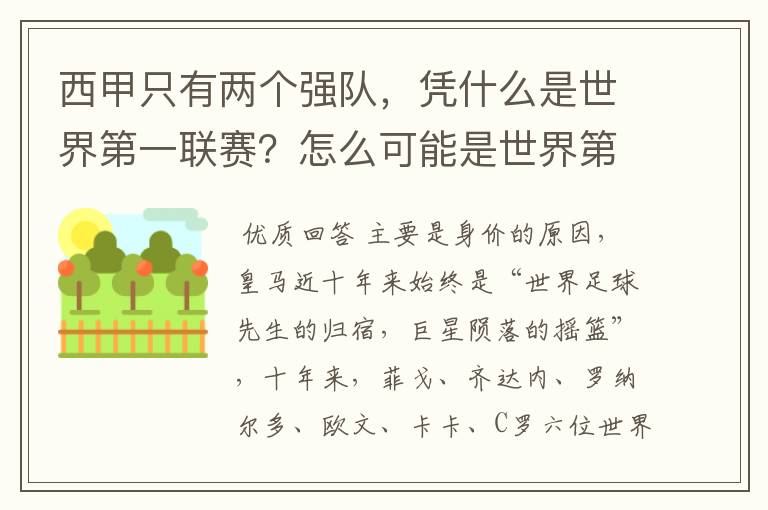 西甲只有两个强队，凭什么是世界第一联赛？怎么可能是世界第

优质回答 主要是身价的原因，皇马近十年来始终是“世界足球先生的归宿，巨星陨落的摇篮”，十年来，菲戈、齐达内、罗纳尔多、欧文、卡卡、C罗六位世界